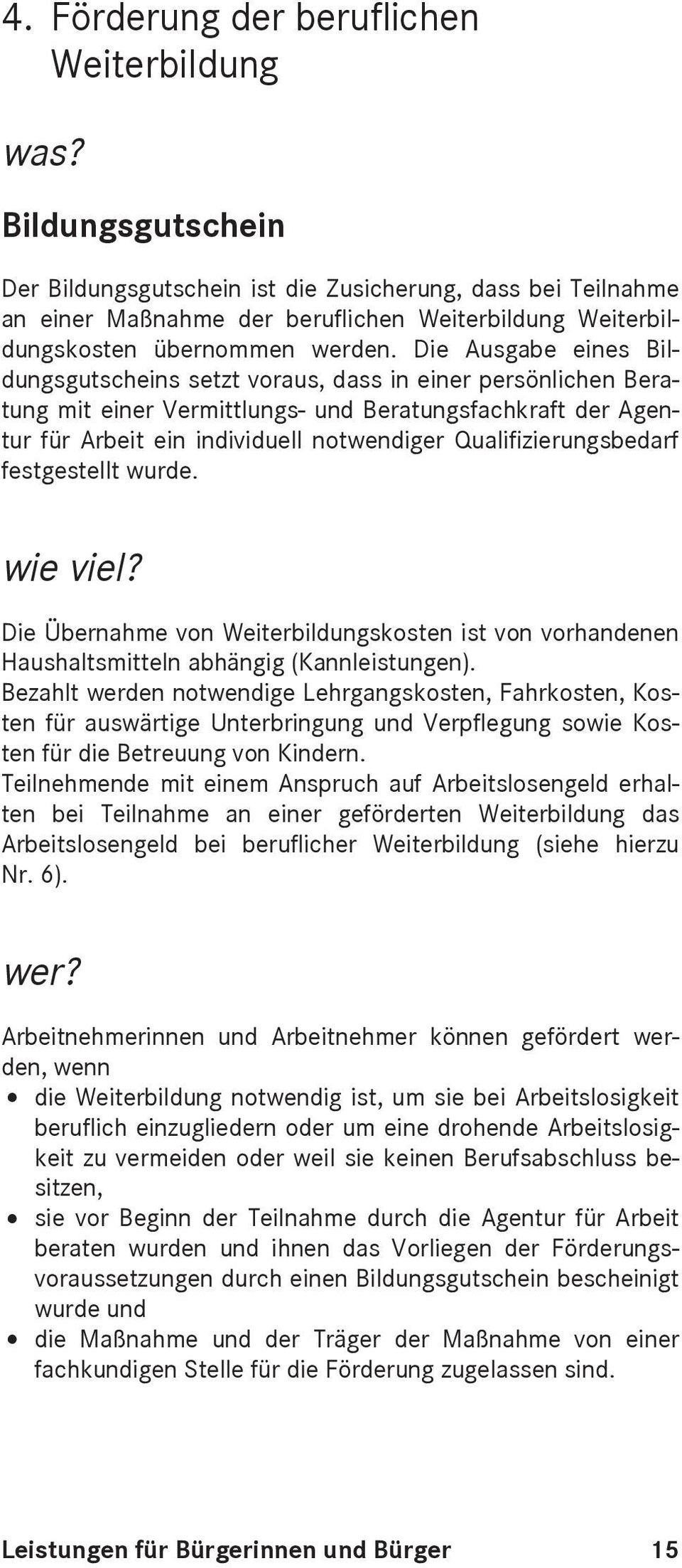 4. Förderung der beruflichen Weiterbildung

was?

Bildungsgutschein

Der Bildungsgutschein ist die Zusicherung, dass bei Teilnahme an einer Maßnahme der beruflichen Weiterbildung Weiterbildungskosten übernommen werden. Die Ausgabe eines Bildungsgutscheins setzt voraus, dass in einer persönlichen Beratung mit einer Vermittlungs- und Beratungsfachkraft der Agentur für Arbeit ein individuell notwendiger Qualifizierungsbedarf festgestellt wurde.

wie viel?

Die Übernahme von Weiterbildungskosten ist von vorhandenen Haushaltsmitteln abhängig (Kannleistungen).
Bezahlt werden notwendige Lehrgangskosten, Fahrkosten, Kosten für auswärtige Unterbringung und Verpflegung sowie Kosten für die Betreuung von Kindern.
Teilnehmende mit einem Anspruch auf Arbeitslosengeld erhalten bei Teilnahme an einer geförderten Weiterbildung das Arbeitslosengeld bei beruflicher Weiterbildung (siehe hierzu Nr. 6).

wer?

Arbeitnehmerinnen und Arbeitnehmer können gefördert werden, wenn
• die Weiterbildung notwendig ist, um sie bei Arbeitslosigkeit beruflich einzugliedern oder um eine drohende Arbeitslosigkeit zu vermeiden oder weil sie keinen Berufsabschluss besitzen,
• sie vor Beginn der Teilnahme durch die Agentur für Arbeit beraten wurden und ihnen das Vorliegen der Förderungsvoraussetzungen durch einen Bildungsgutschein bescheinigt wurde und
• die Maßnahme und der Träger der Maßnahme von einer fachkundigen Stelle für die Förderung zugelassen sind.

Leistungen für Bürgerinnen und Bürger 15